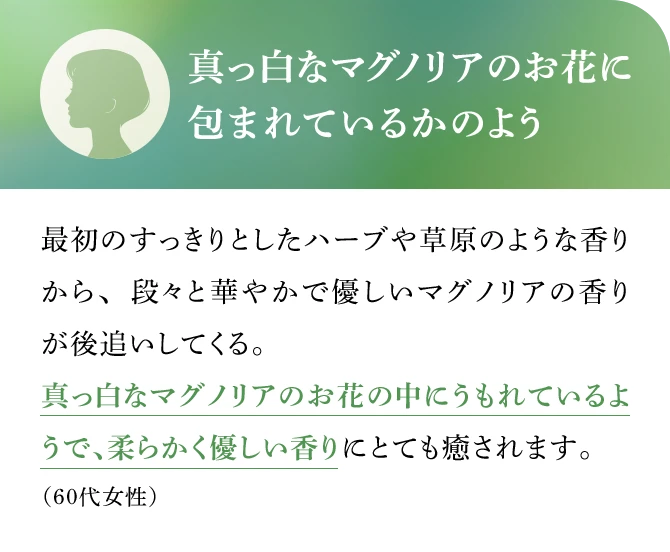 真っ白なマグノリアのお花に包まれているかのよう

最初のすっきりとしたハーブや草原のような香りから、段々と華やかで優しいマグノリアの香りが後追いしてくる。
真っ白なマグノリアのお花の中にうもれているようで、柔らかく優しい香りにとても癒されます。
（60代女性）